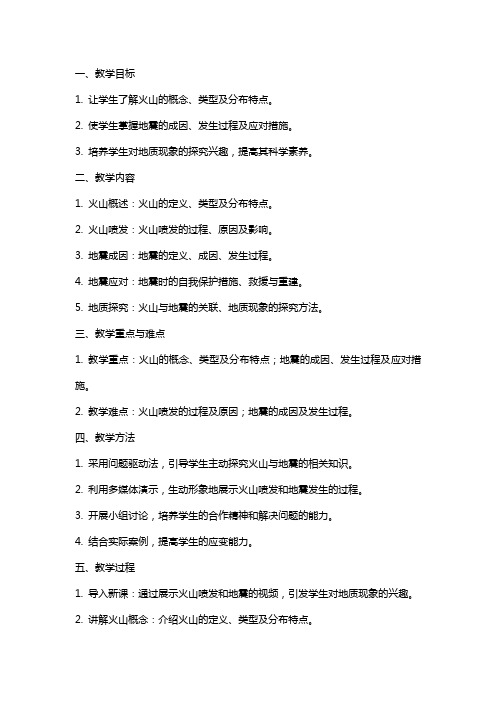 一、教学目标

1. 让学生了解火山的概念、类型及分布特点。

2. 使学生掌握地震的成因、发生过程及应对措施。

3. 培养学生对地质现象的探究兴趣，提高其科学素养。

二、教学内容

1. 火山概述：火山的定义、类型及分布特点。

2. 火山喷发：火山喷发的过程、原因及影响。

3. 地震成因：地震的定义、成因、发生过程。

4. 地震应对：地震时的自我保护措施、救援与重建。

5. 地质探究：火山与地震的关联、地质现象的探究方法。

三、教学重点与难点

1. 教学重点：火山的概念、类型及分布特点；地震的成因、发生过程及应对措施。

2. 教学难点：火山喷发的过程及原因；地震的成因及发生过程。

四、教学方法

1. 采用问题驱动法，引导学生主动探究火山与地震的相关知识。

2. 利用多媒体演示，生动形象地展示火山喷发和地震发生的过程。

3. 开展小组讨论，培养学生的合作精神和解决问题的能力。

4. 结合实际案例，提高学生的应变能力。

五、教学过程

1. 导入新课：通过展示火山喷发和地震的视频，引发学生对地质现象的兴趣。

2. 讲解火山概念：介绍火山的定义、类型及分布特点。